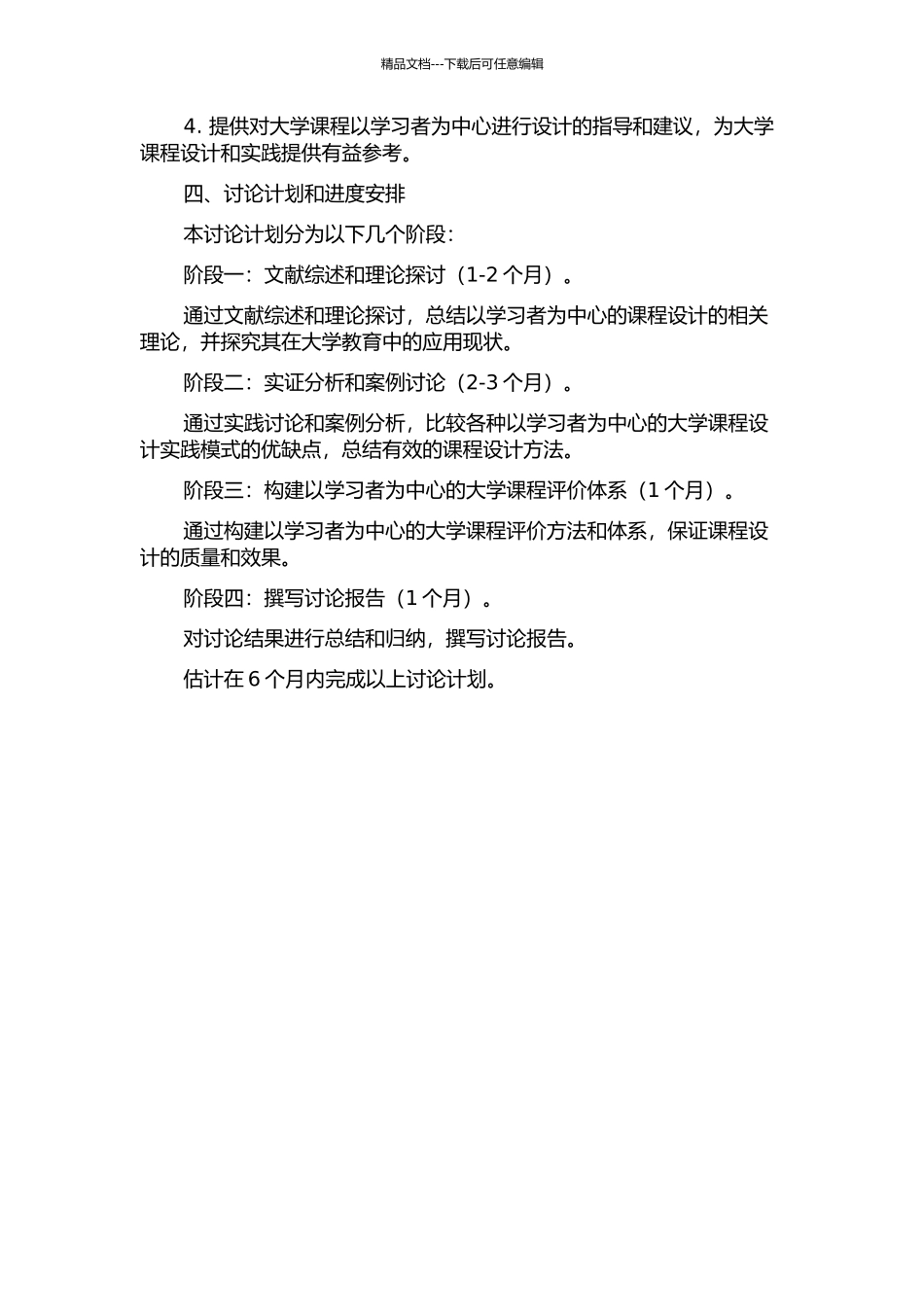 精品文档---下载后可任意编辑

4. 提供对大学课程以学习者为中心进行设计的指导和建议，为大学课程设计和实践提供有益参考。

四、讨论计划和进度安排

本讨论计划分为以下几个阶段：

阶段一：文献综述和理论探讨（1-2 个月）。

通过文献综述和理论探讨，总结以学习者为中心的课程设计的相关理论，并探究其在大学教育中的应用现状。

阶段二：实证分析和案例讨论（2-3 个月）。

通过实践讨论和案例分析，比较各种以学习者为中心的大学课程设计实践模式的优缺点，总结有效的课程设计方法。

阶段三：构建以学习者为中心的大学课程评价体系（1 个月）。

通过构建以学习者为中心的大学课程评价方法和体系，保证课程设计的质量和效果。

阶段四：撰写讨论报告（1 个月）。

对讨论结果进行总结和归纳，撰写讨论报告。

估计在 6 个月内完成以上讨论计划。